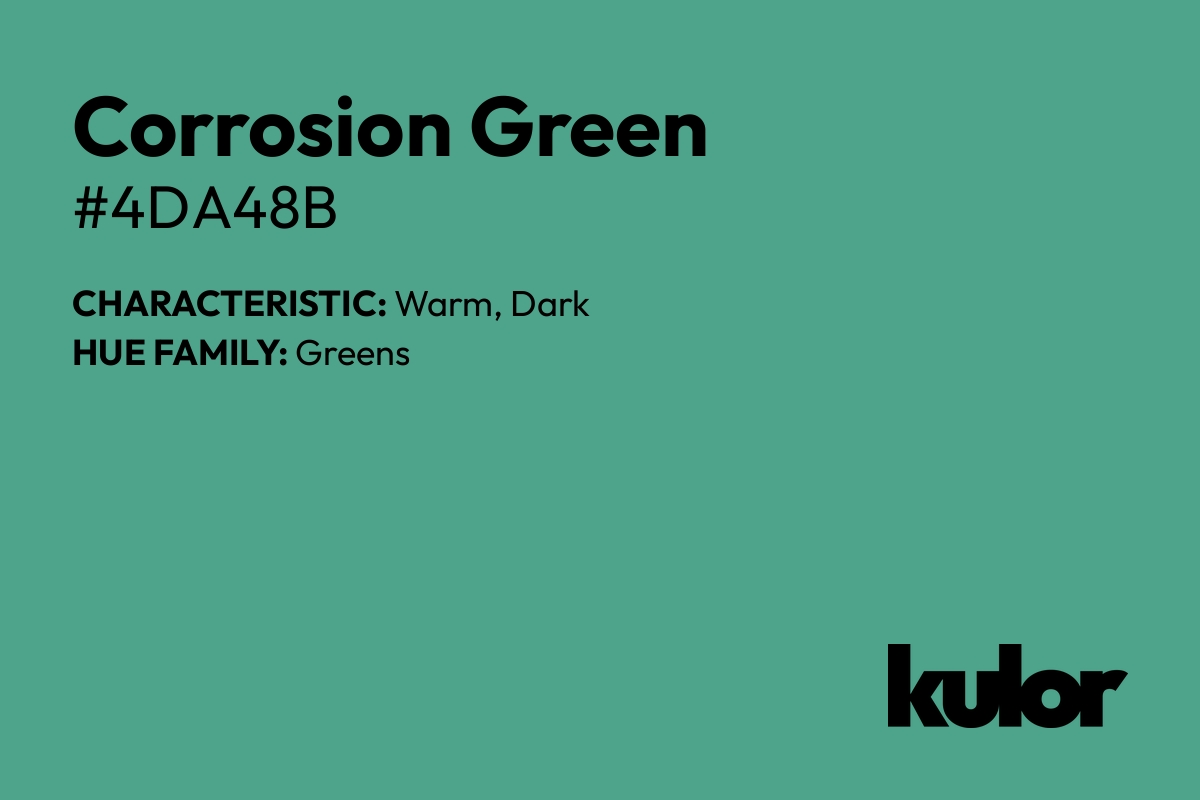 Corrosion Green
#4DA48B

CHARACTERISTIC: Warm, Dark
HUE FAMILY: Greens

kulor